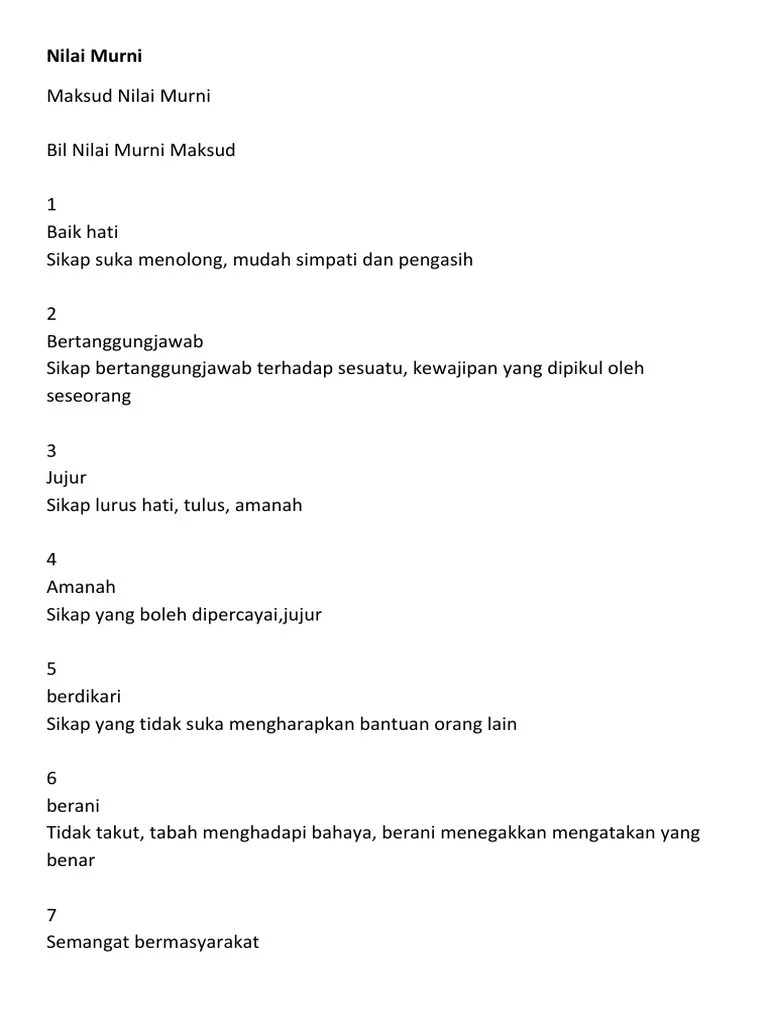 Nilai Murni

Maksud Nilai Murni

Bil Nilai Murni Maksud

1
Baik hati
Sikap suka menolong, mudah simpati dan pengasih

2
Bertanggungjawab
Sikap bertanggungjawab terhadap sesuatu, kewajipan yang dipikul oleh seseorang

3
Jujur
Sikap lurus hati, tulus, amanah

4
Amanah
Sikap yang boleh dipercayai,jujur

5
berdikari
Sikap yang tidak suka mengharapkan bantuan orang lain

6
berani
Tidak takut, tabah menghadapi bahaya, berani menegakkan mengatakan yang benar

7
Semangat bermasyarakat